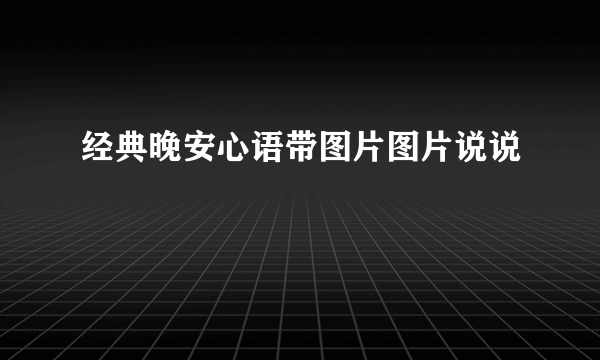 经典晚安心语带图片图片说说